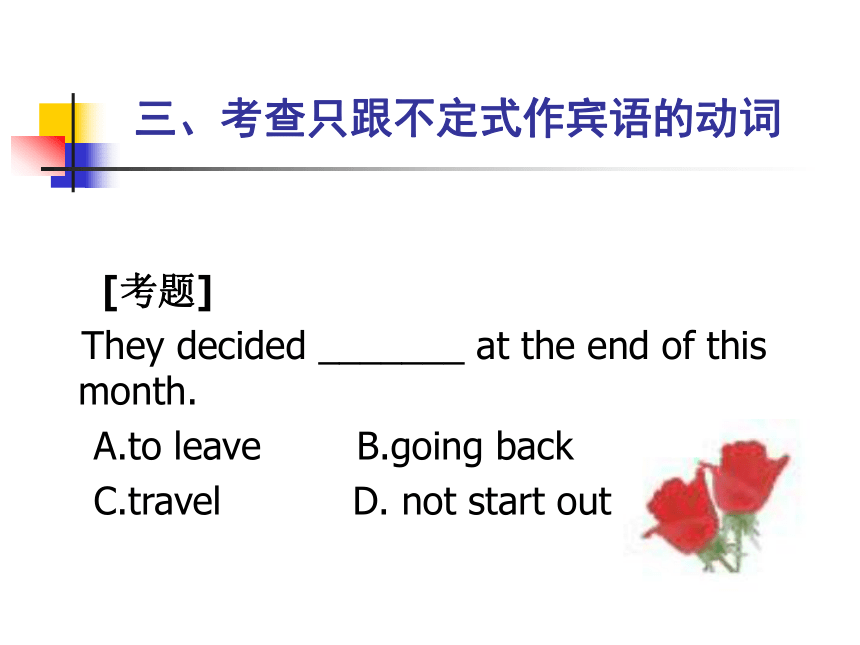 三、考查只跟不定式作宾语的动词

[考题]

They decided _______ at the end of this month.

A.to leave B.going back

C.travel D. not start out